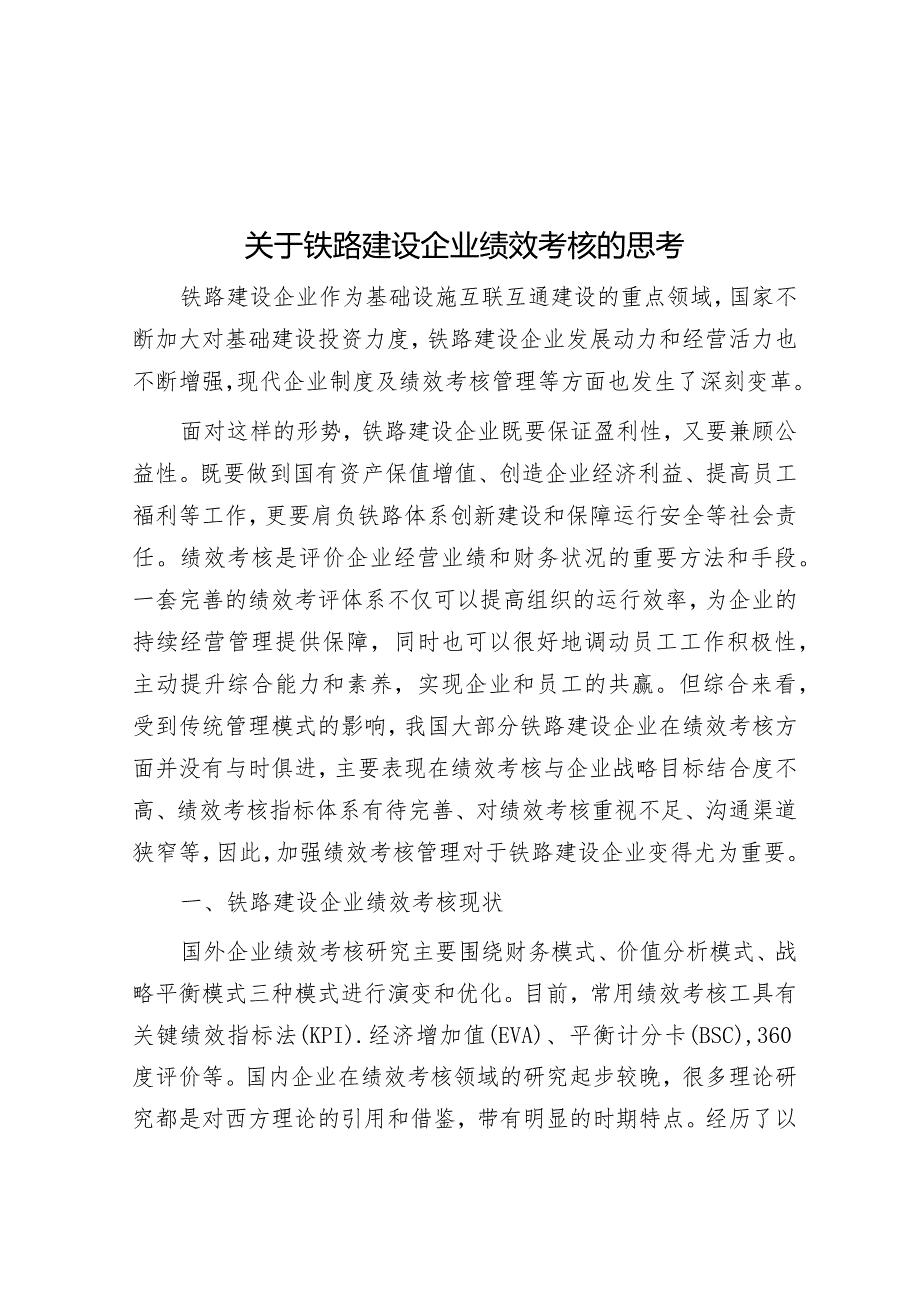 关于铁路建设企业绩效考核的思考

铁路建设企业作为基础设施互联互通建设的重点领域，国家不断加大对基础建设投资力度，铁路建设企业发展动力和经营活力也不断增强，现代企业制度及绩效考核管理等方面也发生了深刻变革。

面对这样的形势，铁路建设企业既要保证盈利性，又要兼顾公益性。既要做到国有资产保值增值、创造企业经济利益、提高员工福利等工作，更要肩负铁路体系创新建设和保障运行安全等社会责任。绩效考核是评价企业经营业绩和财务状况的重要方法和手段。一套完善的绩效考评体系不仅可以提高组织的运行效率，为企业的持续经营管理提供保障，同时也可以很好地调动员工工作积极性，主动提升综合能力和素养，实现企业和员工的共赢。但综合来看，受到传统管理模式的影响，我国大部分铁路建设企业在绩效考核方面并没有与时俱进，主要表现在绩效考核与企业战略目标结合度不高、绩效考核指标体系有待完善、对绩效考核重视不足、沟通渠道狭窄等，因此，加强绩效考核管理对于铁路建设企业变得尤为重要。

一、铁路建设企业绩效考核现状

国外企业绩效考核研究主要围绕财务模式、价值分析模式、战略平衡模式三种模式进行演变和优化。目前，常用绩效考核工具有关键绩效指标法(KPI).经济增加值(EVA)、平衡计分卡(BSC),360度评价等。国内企业在绩效考核领域的研究起步较晚，很多理论研究都是对西方理论的引用和借鉴，带有明显的时期特点。经历了以